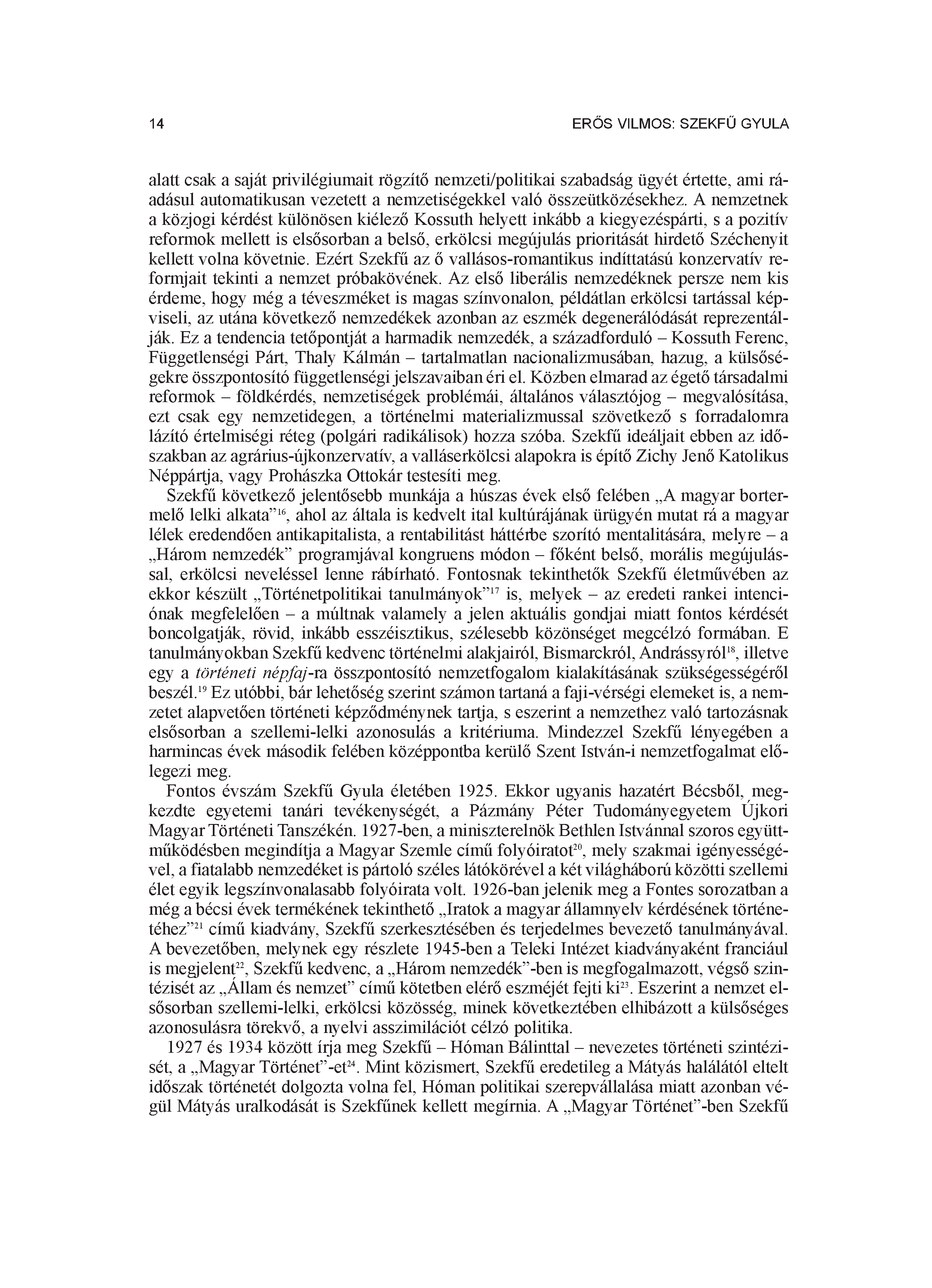 14

ERŐS VILMOS: SZEKFŰ GYULA

alatt csak a saját privilégiumait rögzítő nemzeti/politikai szabadság ügyét értette, ami ráadásul automatikusan vezetett a nemzetiségekkel való összeütközésekhez. A nemzetnek a közjogi kérdést különösen kiélező Kossuth helyett inkább a kiegyezéspárti, s a pozitív reformok mellett is elsősorban a belső, erkölcsi megújulás prioritását hirdető Széchenyit kellett volna követnie. Ezért Szekfű az ő vallásos-romantikus indíttatású konzervatív reformjait tekinti a nemzet próbakövének. Az első liberális nemzedéknek persze nem kis érdeme, hogy még a téveszméket is magas színvonalon, példátlan erkölcsi tartással képviseli, az utána következő nemzedékek azonban az eszmék degenerálódását reprezentálják. Ez a tendencia tetőpontját a harmadik nemzedék, a századforduló – Kossuth Ferenc, Függetlenségi Párt, Thaly Kálmán – tartalmatlan nacionalizmusában, hazug, a külsőségekre összpontosító függetlenségi jelszavaiban éri el. Közben elmarad az égető társadalmi reformok – földkérdés, nemzetiségek problémái, általános választójog – megvalósítása, ezt csak egy nemzetidegen, a történelmi materializmussal szövetkező s forradalomra lázító értelmiségi réteg (polgári radikálisok) hozza szóba. Szekfű ideáljait ebben az időszakban az agrárius-újkonzervatív, a valláserkölcsi alapokra is építő Zichy Jenő Katolikus Néppártja, vagy Prohászka Ottokár testesíti meg.

Szekfű következő jelentősebb munkája a húszas évek első felében „A magyar bortermelő lelki alkata”$^{16}$, ahol az általa is kedvelt ital kultúrájának ürügyén mutat rá a magyar lélek eredendően antikapitalista, a rentabilitást háttérbe szorító mentalitására, melyre – a „Három nemzedék” programjával kongruens módon – főként belső, morális megújulással, erkölcsi neveléssel lenne rábírható. Fontosnak tekinthetők Szekfű életművében az ekkor készült „Történetpolitikai tanulmányok”$^{17}$ is, melyek – az eredeti rankei intenciónak megfelelően – a múltnak valamely a jelen aktuális gondjai miatt fontos kérdését boncolgatják, rövid, inkább esszéisztikus, szélesebb közönséget megcélzó formában. E tanulmányokban Szekfű kedvenc történelmi alakjairól, Bismarckról, Andrássyról$^{18}$, illetve egy a történeti népfaj-ra összpontosító nemzetfogalom kialakításának szükségességéről beszél.$^{19}$ Ez utóbbi, bár lehetőség szerint számon tartaná a faji-vérségi elemeket is, a nemzetet alapvetően történeti képződménynek tartja, s eszerint a nemzethez való tartozásnak elsősorban a szellemi-lelki azonosulás a kritériuma. Mindezzel Szekfű lényegében a harmincas évek második felében középpontba kerülő Szent István-i nemzetfogalmat előlegezi meg.

Fontos évszám Szekfű Gyula életében 1925. Ekkor ugyanis hazatért Bécsből, megkezdte egyetemi tanári tevékenységét, a Pázmány Péter Tudományegyetem Újkori Magyar Történeti Tanszékén. 1927-ben, a miniszterelnök Bethlen Istvánnal szoros együttműködésben megindítja a Magyar Szemle című folyóiratot$^{20}$, mely szakmai igényességével, a fiatalabb nemzedéket is pártoló széles látókörével a két világháború közötti szellemi élet egyik legszínvonalasabb folyóirata volt. 1926-ban jelenik meg a Fontes sorozatban a még a bécsi évek termékének tekinthető „Iratok a magyar államnyelv kérdésének történetéhez”$^{21}$ című kiadvány, Szekfű szerkesztésében és terjedelmes bevezető tanulmányával. A bevezetőben, melynek egy részlete 1945-ben a Teleki Intézet kiadványaként franciául is megjelent$^{22}$, Szekfű kedvenc, a „Három nemzedék”-ben is megfogalmazott, végső szintézisét az „Állam és nemzet” című kötetben elérő eszméjét fejti ki$^{23}$. Eszerint a nemzet elsősorban szellemi-lelki, erkölcsi közösség, minek következtében elhibázott a külsőséges azonosulásra törekvő, a nyelvi asszimilációt célzó politika.

1927 és 1934 között írja meg Szekfű – Hóman Bálinttal – nevezetes történeti szintézisét, a „Magyar Történet”-et$^{24}$. Mint közismert, Szekfű eredetileg a Mátyás halálától eltelt időszak történetét dolgozta volna fel, Hóman politikai szerepvállalása miatt azonban végül Mátyás uralkodását is Szekfűnek kellett megírnia. A „Magyar Történet”-ben Szekfű